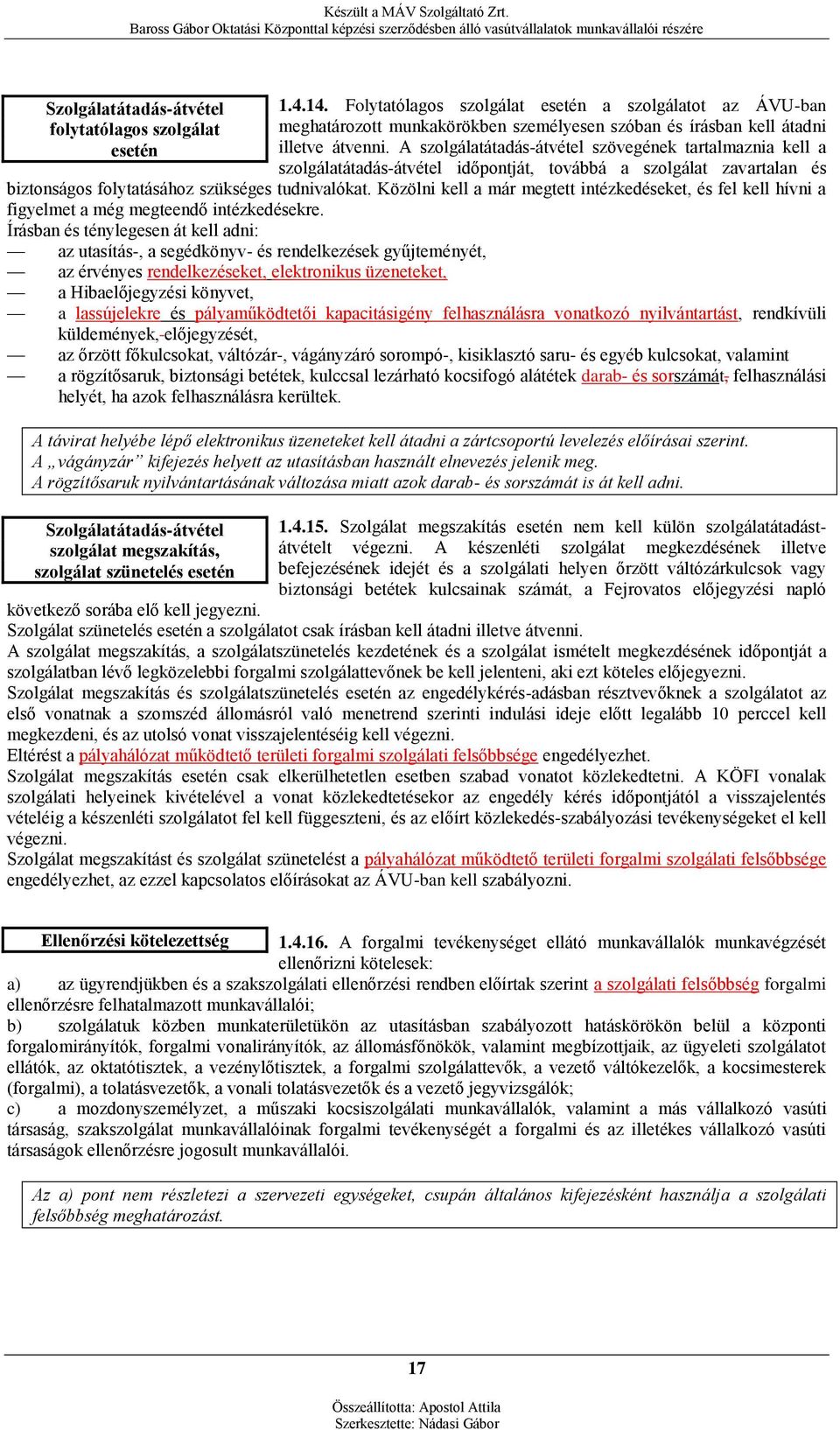 Készült a MÁV Szolgáltató Zrt.
Baross Gábor Oktatási Központtal képzési szerződésben álló vasútvállalatok munkavállalói részére

Szolgálatátadás-átvétel folytatólagos szolgálat esetén

1.4.14. Folytatólagos szolgálat esetén a szolgálatot az ÁVU-ban meghatározott munkakörökben személyesen szóban és írásban kell átadni illetve átvenni. A szolgálatátadás-átvétel szövegének tartalmaznia kell a szolgálatátadás-átvétel időpontját, továbbá a szolgálat zavartalan és biztonságos folytatásához szükséges tudnivalókat. Közölni kell a már megtett intézkedéseket, és fel kell hívni a figyelmet a még megteendő intézkedésekre.
Írásban és ténylegesen át kell adni:
— az utasítás-, a segédkönyv- és rendelkezések gyűjteményét,
— az érvényes rendelkezéseket, elektronikus üzeneteket,
— a Hibaelőjegyzési könyvet,
— a lassújelekre és pályaműködtetői kapacitásigény felhasználásra vonatkozó nyilvántartást, rendkívüli küldemények, előjegyzését,
— az őrzött főkulcsokat, váltózár-, vágányzáró sorompó-, kisiklasztó saru- és egyéb kulcsokat, valamint
— a rögzítősaruk, biztonsági betétek, kulccsal lezárható kocsifogó alátétek darab- és sorszámát, felhasználási helyét, ha azok felhasználásra kerültek.

A távirat helyébe lépő elektronikus üzeneteket kell átadni a zártcsoportú levelezés előírásai szerint.
A „vágányzár” kifejezés helyett az utasításban használt elnevezés jelenik meg.
A rögzítősaruk nyilvántartásának változása miatt azok darab- és sorszámát is át kell adni.

Szolgálatátadás-átvétel szolgálat megszakítás, szolgálat szünetelés esetén

1.4.15. Szolgálat megszakítás esetén nem kell külön szolgálatátadást-átvételt végezni. A készenléti szolgálat megkezdésének illetve befejezésének idejét és a szolgálati helyen őrzött váltózárkulcsok vagy biztonsági betétek kulcsainak számát, a Fejrovatos előjegyzési napló következő sorába elő kell jegyezni.
Szolgálat szünetelés esetén a szolgálatot csak írásban kell átadni illetve átvenni.
A szolgálat megszakítás, a szolgálatszünetelés kezdetének és a szolgálat ismételt megkezdésének időpontját a szolgálatban lévő legközelebbi forgalmi szolgálattevőnek be kell jelenteni, aki ezt köteles előjegyezni.
Szolgálat megszakítás és szolgálatszünetelés esetén az engedélykérés-adásban résztvevőknek a szolgálatot az első vonatnak a szomszéd állomásról való menetrend szerinti indulási ideje előtt legalább 10 perccel kell megkezdeni, és az utolsó vonat visszajelentéséig kell végezni.
Eltérést a pályahálózat működtető területi forgalmi szolgálati felsőbbsége engedélyezhet.
Szolgálat megszakítás esetén csak elkerülhetetlen esetben szabad vonatot közlekedtetni. A KÖFI vonalak szolgálati helyeinek kivételével a vonat közlekedtetésekor az engedély kérés időpontjától a visszajelentés vételéig a készenléti szolgálatot fel kell függeszteni, és az előírt közlekedés-szabályozási tevékenységeket el kell végezni.
Szolgálat megszakítást és szolgálat szünetelést a pályahálózat működtető területi forgalmi szolgálati felsőbbsége engedélyezhet, az ezzel kapcsolatos előírásokat az ÁVU-ban kell szabályozni.

Ellenőrzési kötelezettség

1.4.16. A forgalmi tevékenységet ellátó munkavállalók munkavégzését ellenőrizni kötelesek:
a) az ügyrendjükben és a szakszolgálati ellenőrzési rendben előírtak szerint a szolgálati felsőbbség forgalmi ellenőrzésre felhatalmazott munkavállalói;
b) szolgálatuk közben munkaterületükön az utasításban szabályozott hatáskörökön belül a központi forgalomirányítók, forgalmi vonalirányítók, az állomásfőnökök, valamint megbízottjaik, az ügyeleti szolgálatot ellátók, az oktatótisztek, a vezénylőtisztek, a forgalmi szolgálattevők, a vezető váltókezelők, a kocsimesterek (forgalmi), a tolatásvezetők, a vonali tolatásvezetők és a vezető jegyvizsgálók;
c) a mozdonyszemélyzet, a műszaki kocsiszolgálati munkavállalók, valamint a más vállalkozó vasúti társaság, szakszolgálat munkavállalóinak forgalmi tevékenységét a forgalmi és az illetékes vállalkozó vasúti társaságok ellenőrzésre jogosult munkavállalói.

Az a) pont nem részletezi a szervezeti egységeket, csupán általános kifejezésként használja a szolgálati felsőbbség meghatározást.

17

Összeállította: Apostol Attila
Szerkesztette: Nádasi Gábor